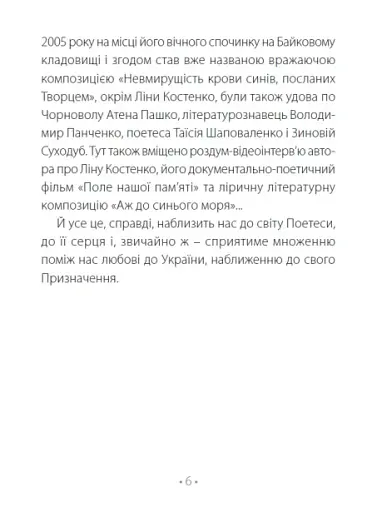 2005 року на місці його вічного спочинку на Байковому кладовищі і згодом став вже названою вражаючою композицією «Невмирущість крови синів, посланих Творцем», окрім Ліни Костенко, були також удова по Чорноволу Атена Пашко, літературознавець Володимир Панченко, поетеса Таїсія Шаповаленко і Зиновій Суходуб. Тут також вміщено роздум-відеоінтерв'ю автора про Ліну Костенко, його документально-поетичний фільм «Поле нашої пам'яті» та ліричну літературну композицію «Аж до синього моря»...

Й усе це, справді, наблизить нас до світу Поетеси, до її серця і, звичайно ж – сприятиме множенню поміж нас любові до України, наближенню до свого Призначення.

• 6 •